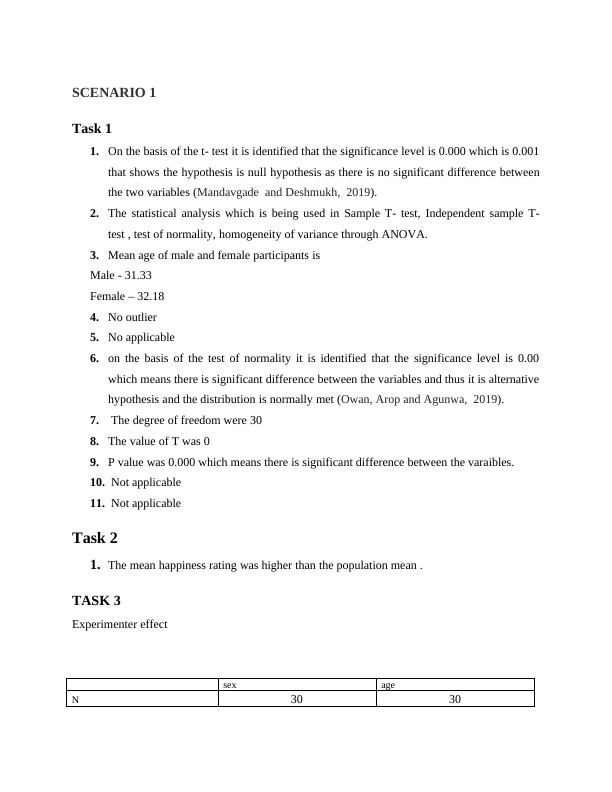 SCENARIO 1

Task 1

1. On the basis of the t- test it is identified that the significance level is 0.000 which is 0.001 that shows the hypothesis is null hypothesis as there is no significant difference between the two variables (Mandavgade and Deshmukh, 2019).
2. The statistical analysis which is being used in Sample T- test, Independent sample T-test , test of normality, homogeneity of variance through ANOVA.
3. Mean age of male and female participants is

Male - 31.33

Female – 32.18

4. No outlier
5. No applicable
6. on the basis of the test of normality it is identified that the significance level is 0.00 which means there is significant difference between the variables and thus it is alternative hypothesis and the distribution is normally met (Owan, Arop and Agunwa, 2019).
7. The degree of freedom were 30
8. The value of T was 0
9. P value was 0.000 which means there is significant difference between the varaibles.
10. Not applicable
11. Not applicable

Task 2

1. The mean happiness rating was higher than the population mean .

TASK 3

Experimenter effect

| | sex | age |
|---|---|---|
| N | 30 | 30 |